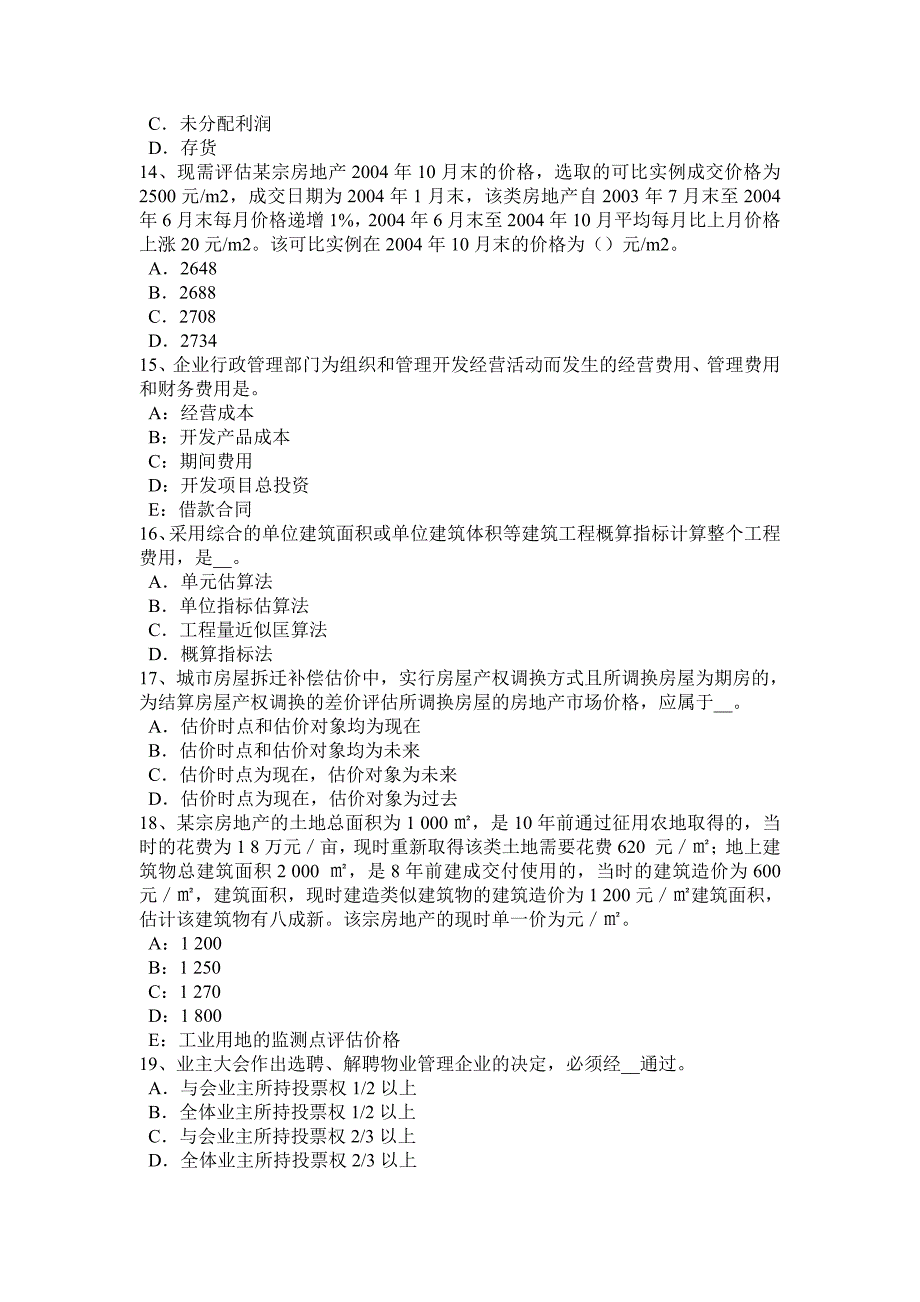 C．未分配利润
D．存货
14、现需评估某宗房地产 2004 年 10 月末的价格，选取的可比实例成交价格为 2500 元/m2，成交日期为 2004 年 1 月末，该类房地产自 2003 年 7 月末至 2004 年 6 月末每月价格递增 1%，2004 年 6 月末至 2004 年 10 月平均每月比上月价格上涨 20 元/m2。该可比实例在 2004 年 10 月末的价格为（）元/m2。
A．2648
B．2688
C．2708
D．2734
15、企业行政管理部门为组织和管理开发经营活动而发生的经营费用、管理费用和财务费用是。
A：经营成本
B：开发产品成本
C：期间费用
D：开发项目总投资
E：借款合同
16、采用综合的单位建筑面积或单位建筑体积等建筑工程概算指标计算整个工程费用，是__。
A．单元估算法
B．单位指标估算法
C．工程量近似匡算法
D．概算指标法
17、城市房屋拆迁补偿估价中，实行房屋产权调换方式且所调换房屋为期房的，为结算房屋产权调换的差价评估所调换房屋的房地产市场价格，应属于__。
A．估价时点和估价对象均为现在
B．估价时点和估价对象均为未来
C．估价时点为现在，估价对象为未来
D．估价时点为现在，估价对象为过去
18、某宗房地产的土地总面积为 1 000 ㎡，是 10 年前通过征用农地取得的，当时的花费为 1 8 万元／亩，现时重新取得该类土地需要花费 620 元／㎡；地上建筑物总建筑面积 2 000 ㎡，是 8 年前建成交付使用的，当时的建筑造价为 600 元／㎡，建筑面积，现时建造类似建筑物的建筑造价为 1 200 元／㎡建筑面积，估计该建筑物有八成新。该宗房地产的现时单一价为元／㎡。
A：1 200
B：1 250
C：1 270
D：1 800
E：工业用地的监测点评估价格
19、业主大会作出选聘、解聘物业管理企业的决定，必须经__通过。
A．与会业主所持投票权 1/2 以上
B．全体业主所持投票权 1/2 以上
C．与会业主所持投票权 2/3 以上
D．全体业主所持投票权 2/3 以上